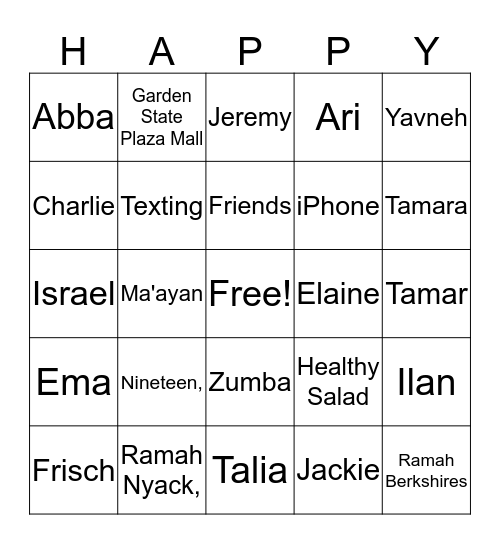 | H | A | P | P | Y |
|---|---|---|---|---|
| Abba | Garden State Plaza Mall | Jeremy | Ari | Yavneh |
| Charlie | Texting | Friends | iPhone | Tamara |
| Israel | Ma'ayan | Free! | Elaine | Tamar |
| Ema | Nineteen, | Zumba | Healthy Salad | Ilan |
| Frisch | Ramah Nyack, | Talia | Jackie | Ramah Berkshires |